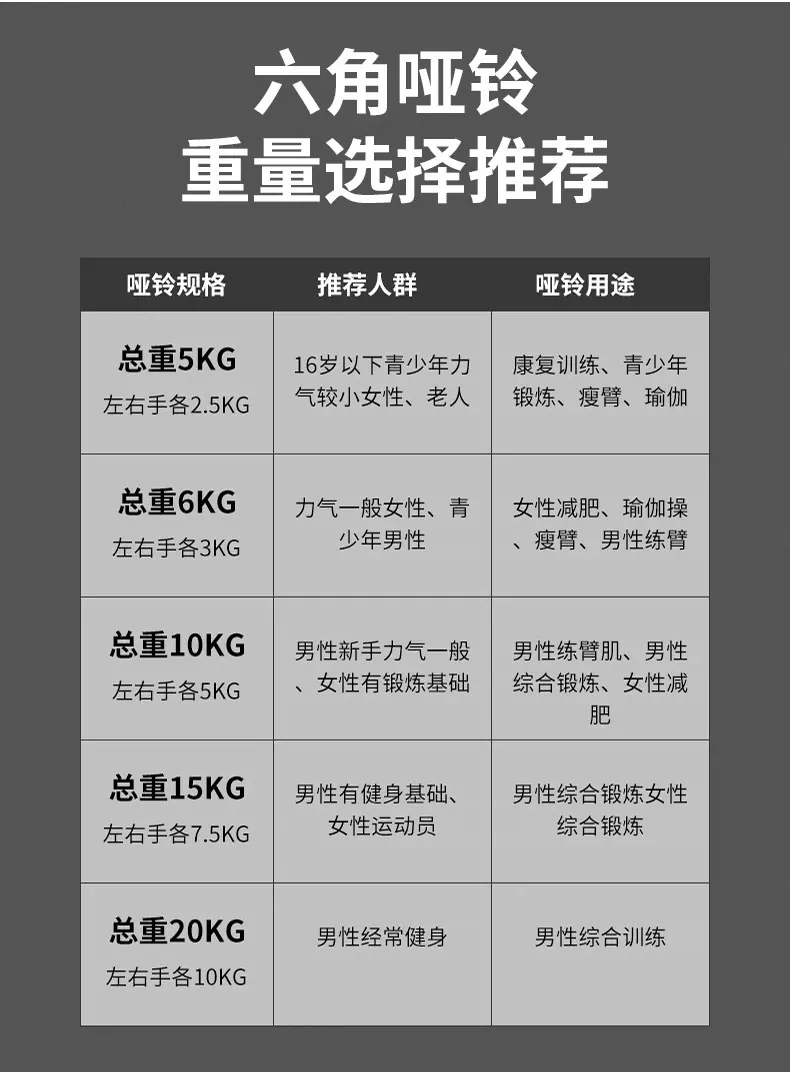 六角哑铃
重量选择推荐

| 哑铃规格 | 推荐人群 | 哑铃用途 |
|---|---|---|
| 总重5KG 左右手各2.5KG | 16岁以下青少年力气较小女性、老人 | 康复训练、青少年锻炼、瘦臂、瑜伽 |
| 总重6KG 左右手各3KG | 力气一般女性、青少年男性 | 女性减肥、瑜伽操、瘦臂、男性练臂 |
| 总重10KG 左右手各5KG | 男性新手力气一般、女性有锻炼基础 | 男性练臂肌、男性综合锻炼、女性减肥 |
| 总重15KG 左右手各7.5KG | 男性有健身基础、女性运动员 | 男性综合锻炼女性综合锻炼 |
| 总重20KG 左右手各10KG | 男性经常健身 | 男性综合训练 |